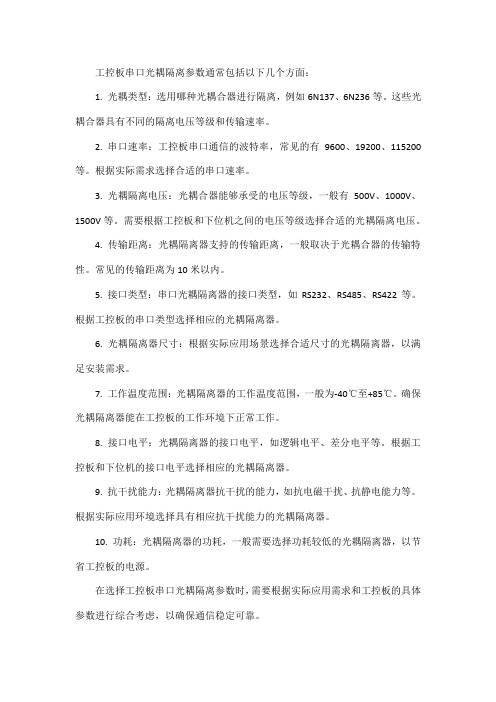 工控板串口光耦隔离参数通常包括以下几个方面：

1. 光耦类型：选用哪种光耦合器进行隔离，例如 6N137、6N236 等。这些光耦合器具有不同的隔离电压等级和传输速率。

2. 串口速率：工控板串口通信的波特率，常见的有 9600、19200、115200 等。根据实际需求选择合适的串口速率。

3. 光耦隔离电压：光耦合器能够承受的电压等级，一般有 500V、1000V、1500V 等。需要根据工控板和下位机之间的电压等级选择合适的光耦隔离电压。

4. 传输距离：光耦隔离器支持的传输距离，一般取决于光耦合器的传输特性。常见的传输距离为 10 米以内。

5. 接口类型：串口光耦隔离器的接口类型，如 RS232、RS485、RS422 等。根据工控板的串口类型选择相应的光耦隔离器。

6. 光耦隔离器尺寸：根据实际应用场景选择合适尺寸的光耦隔离器，以满足安装需求。

7. 工作温度范围：光耦隔离器的工作温度范围，一般为-40℃至+85℃。确保光耦隔离器能在工控板的工作环境下正常工作。

8. 接口电平：光耦隔离器的接口电平，如逻辑电平、差分电平等。根据工控板和下位机的接口电平选择相应的光耦隔离器。

9. 抗干扰能力：光耦隔离器抗干扰的能力，如抗电磁干扰、抗静电能力等。根据实际应用环境选择具有相应抗干扰能力的光耦隔离器。

10. 功耗：光耦隔离器的功耗，一般需要选择功耗较低的光耦隔离器，以节省工控板的电源。

在选择工控板串口光耦隔离参数时，需要根据实际应用需求和工控板的具体参数进行综合考虑，以确保通信稳定可靠。